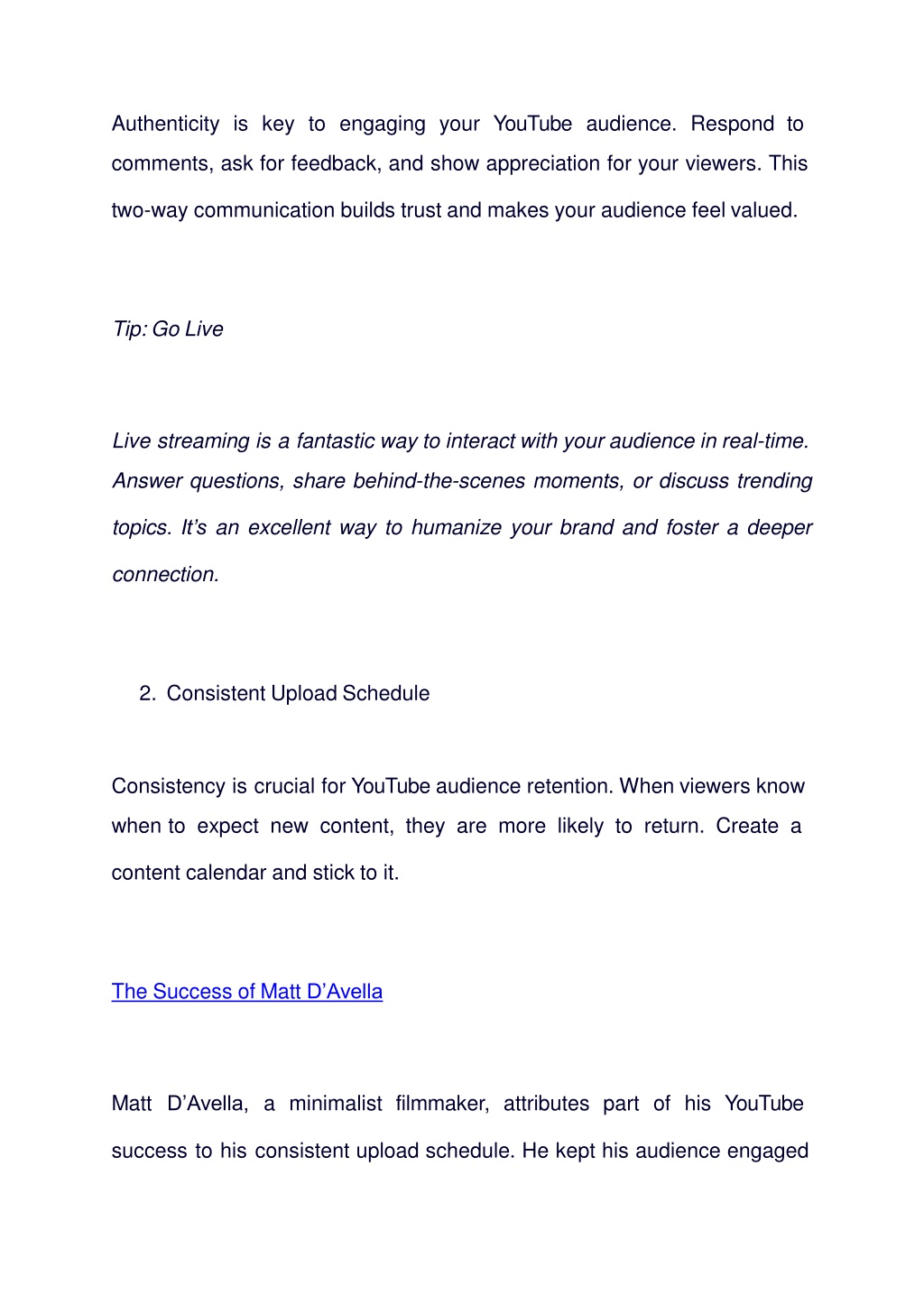 Authenticity is key to engaging your YouTube audience. Respond to comments, ask for feedback, and show appreciation for your viewers. This two-way communication builds trust and makes your audience feel valued.

Tip: Go Live

Live streaming is a fantastic way to interact with your audience in real-time. Answer questions, share behind-the-scenes moments, or discuss trending topics. It's an excellent way to humanize your brand and foster a deeper connection.

2. Consistent Upload Schedule

Consistency is crucial for YouTube audience retention. When viewers know when to expect new content, they are more likely to return. Create a content calendar and stick to it.

The Success of Matt D'Avella

Matt D'Avella, a minimalist filmmaker, attributes part of his YouTube success to his consistent upload schedule. He kept his audience engaged